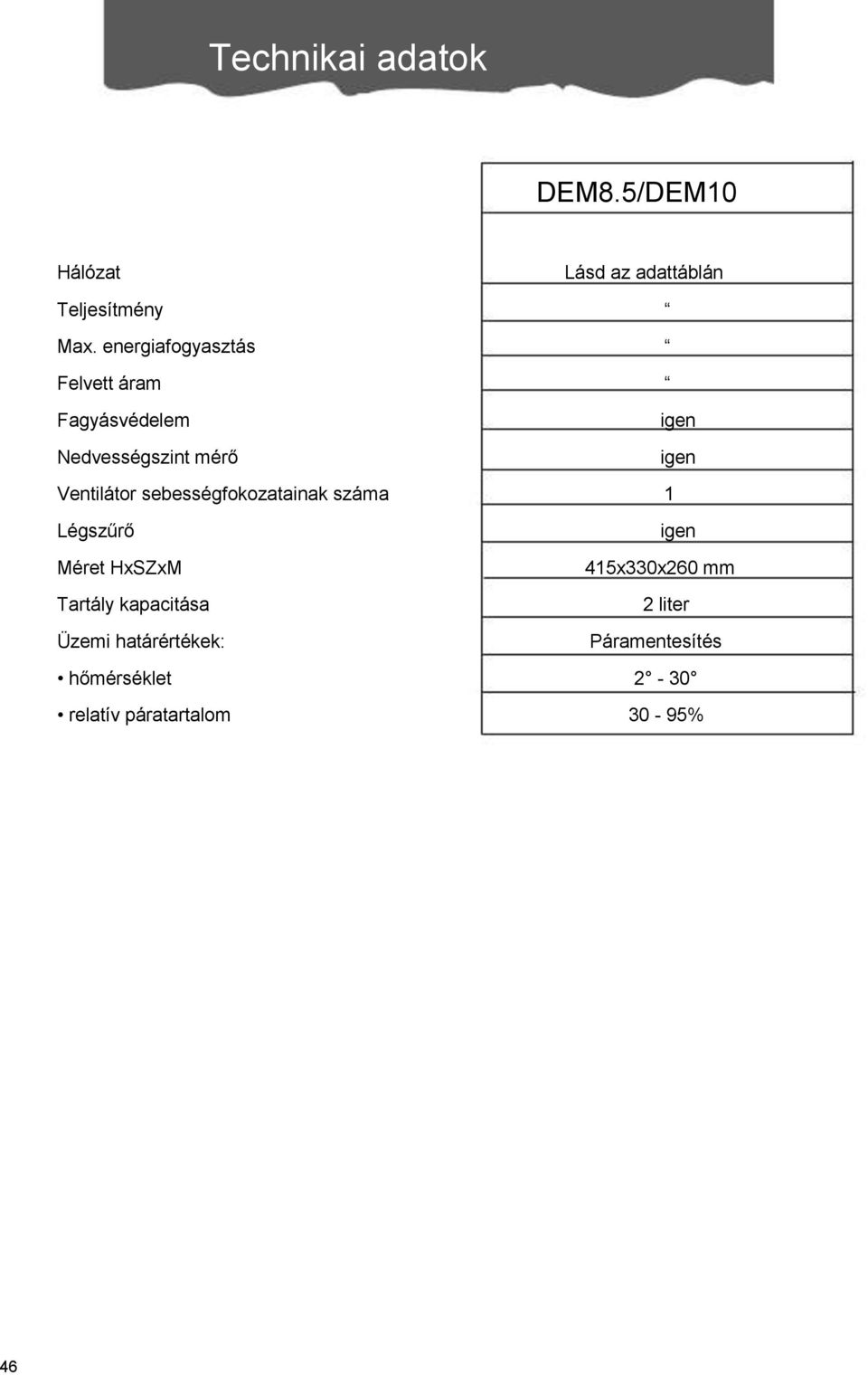 Technikai adatok

|  | DEM8.5/DEM10 |
|---|---|
| Hálózat | Lásd az adattáblán |
| Teljesítmény | “ |
| Max. energiafogyasztás | “ |
| Felvett áram | “ |
| Fagyásvédelem | igen |
| Nedvességszint mérő | igen |
| Ventilátor sebességfokozatainak száma | 1 |
| Légszűrő | igen |
| Méret HxSZxM | 415x330x260 mm |
| Tartály kapacitása | 2 liter |
| Üzemi határértékek: | Páramentesítés |
| • hőmérséklet | 2° - 30° |
| • relatív páratartalom | 30 - 95% |

46